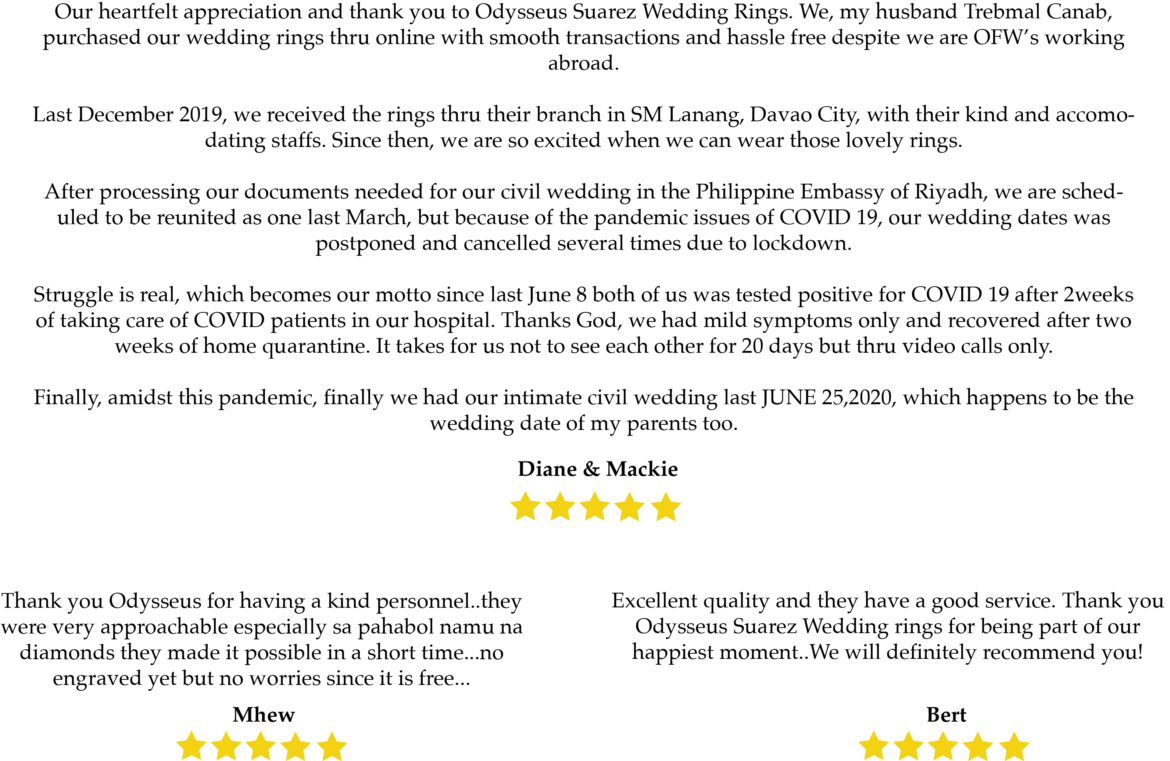 Our heartfelt appreciation and thank you to Odysseus Suarez Wedding Rings. We, my husband Trebmal Canab, purchased our wedding rings thru online with smooth transactions and hassle free despite we are OFW's working abroad.

Last December 2019, we received the rings thru their branch in SM Lanang, Davao City, with their kind and accomodating staffs. Since then, we are so excited when we can wear those lovely rings.

After processing our documents needed for our civil wedding in the Philippine Embassy of Riyadh, we are scheduled to be reunited as one last March, but because of the pandemic issues of COVID 19, our wedding dates was postponed and cancelled several times due to lockdown.

Struggle is real, which becomes our motto since last June 8 both of us was tested positive for COVID 19 after 2weeks of taking care of COVID patients in our hospital. Thanks God, we had mild symptoms only and recovered after two weeks of home quarantine. It takes for us not to see each other for 20 days but thru video calls only.

Finally, amidst this pandemic, finally we had our intimate civil wedding last JUNE 25,2020, which happens to be the wedding date of my parents too.

Diane & Mackie

Thank you Odysseus for having a kind personnel..they were very approachable especially sa pahabol namu na diamonds they made it possible in a short time...no engraved yet but no worries since it is free...

Mhew

Excellent quality and they have a good service. Thank you Odysseus Suarez Wedding rings for being part of our happiest moment..We will definitely recommend you!

Bert